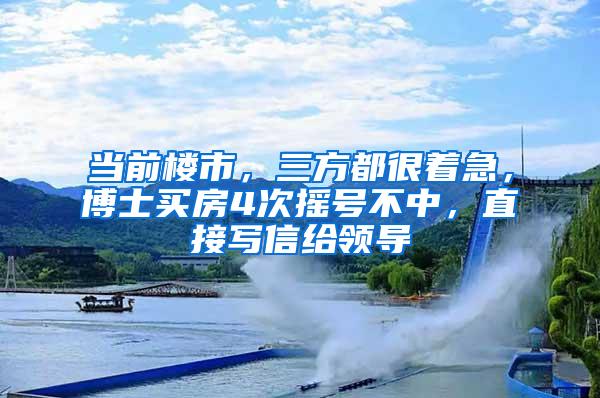 当前楼市，三方都很着急，博士买房4次摇号不中，直接写信给领导